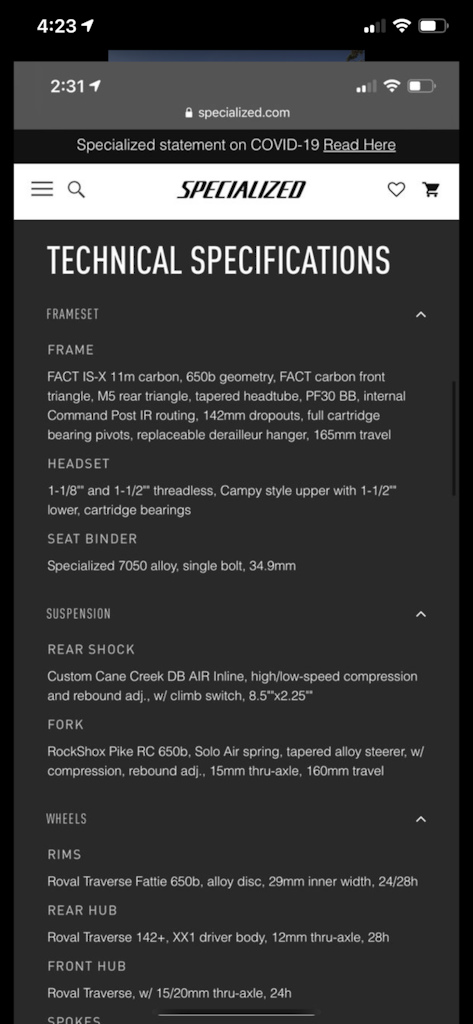 4:23

2:31

specialized.com

Specialized statement on COVID-19 Read Here

SPECIALIZED

TECHNICAL SPECIFICATIONS

FRAMESET

FRAME

FACT IS-X 11m carbon, 650b geometry, FACT carbon front triangle, M5 rear triangle, tapered headtube, PF30 BB, internal Command Post IR routing, 142mm dropouts, full cartridge bearing pivots, replaceable derailleur hanger, 165mm travel

HEADSET

1-1/8"" and 1-1/2"" threadless, Campy style upper with 1-1/2"" lower, cartridge bearings

SEAT BINDER

Specialized 7050 alloy, single bolt, 34.9mm

SUSPENSION

REAR SHOCK

Custom Cane Creek DB AIR Inline, high/low-speed compression and rebound adj., w/ climb switch, 8.5""x2.25""

FORK

RockShox Pike RC 650b, Solo Air spring, tapered alloy steerer, w/ compression, rebound adj., 15mm thru-axle, 160mm travel

WHEELS

RIMS

Roval Traverse Fattie 650b, alloy disc, 29mm inner width, 24/28h

REAR HUB

Roval Traverse 142+, XX1 driver body, 12mm thru-axle, 28h

FRONT HUB

Roval Traverse, w/ 15/20mm thru-axle, 24h

SPOKES